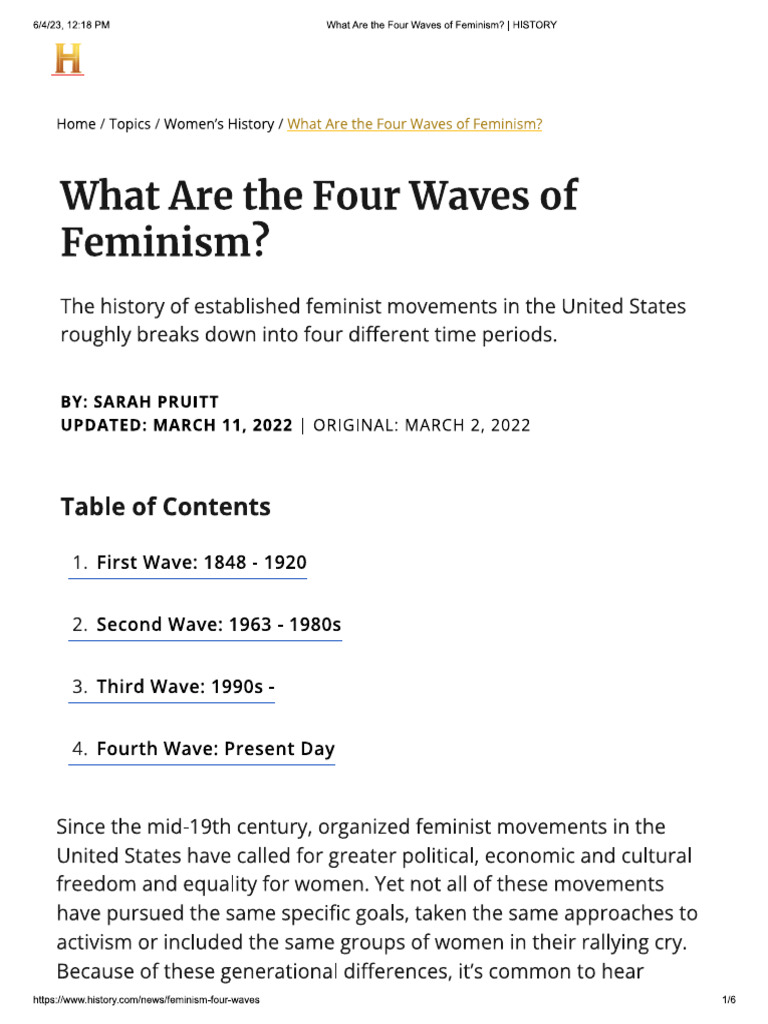 6/4/23, 12:18 PM What Are the Four Waves of Feminism? | HISTORY

H

Home / Topics / Women's History / What Are the Four Waves of Feminism?

What Are the Four Waves of Feminism?

The history of established feminist movements in the United States roughly breaks down into four different time periods.

BY: SARAH PRUITT
UPDATED: MARCH 11, 2022 | ORIGINAL: MARCH 2, 2022

Table of Contents

1. First Wave: 1848 - 1920

2. Second Wave: 1963 - 1980s

3. Third Wave: 1990s -

4. Fourth Wave: Present Day

Since the mid-19th century, organized feminist movements in the United States have called for greater political, economic and cultural freedom and equality for women. Yet not all of these movements have pursued the same specific goals, taken the same approaches to activism or included the same groups of women in their rallying cry. Because of these generational differences, it's common to hear

https://www.history.com/news/feminism-four-waves 1/6